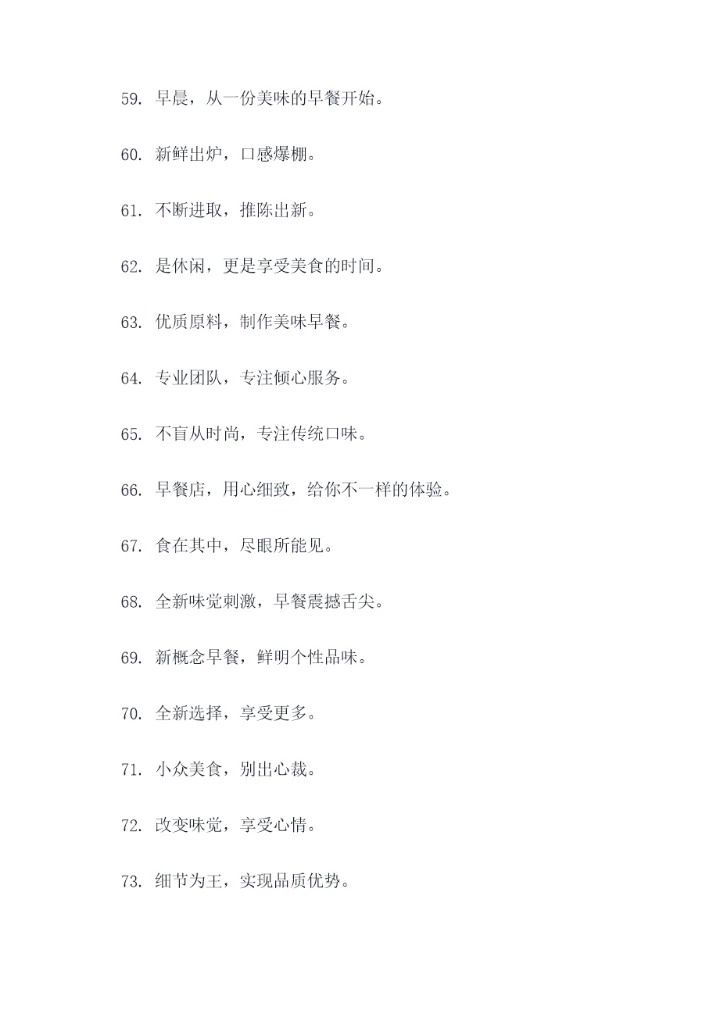 59. 早晨，从一份美味的早餐开始。

60. 新鲜出炉，口感爆棚。

61. 不断进取，推陈出新。

62. 是休闲，更是享受美食的时间。

63. 优质原料，制作美味早餐。

64. 专业团队，专注倾心服务。

65. 不盲从时尚，专注传统口味。

66. 早餐店，用心细致，给你不一样的体验。

67. 食在其中，尽眼所能见。

68. 全新味觉刺激，早餐震撼舌尖。

69. 新概念早餐，鲜明个性品味。

70. 全新选择，享受更多。

71. 小众美食，别出心裁。

72. 改变味觉，享受心情。

73. 细节为王，实现品质优势。